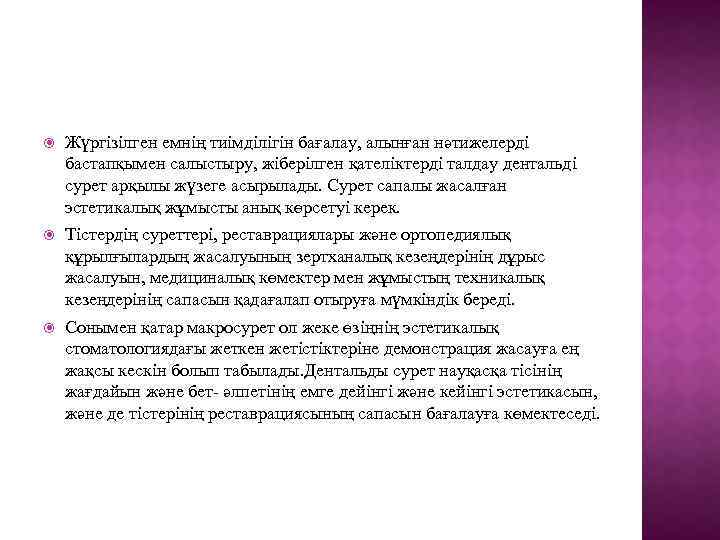 Жүргізілген емнің тиімділігін бағалау, алынған нәтижелерді бастапқымен салыстыру, жіберілген қателіктерді талдау дентальді сурет арқылы жүзеге асырылады. Сурет сапалы жасалған эстетикалық жұмысты анық көрсетуі керек.

Тістердің суреттері, реставрациялары және ортопедиялық құрылғылардың жасалуының зертханалық кезеңдерінің дұрыс жасалуын, медициналық көмектер мен жұмыстың техникалық кезеңдерінің сапасын қадағалап отыруға мүмкіндік береді.

Сонымен қатар макросурет ол жеке өзіңнің эстетикалық стоматологиядағы жеткен жетістіктеріне демонстрация жасауға ең жақсы кескін болып табылады.Дентальды сурет науқасқа тісінің жағдайын және бет- әлпетінің емге дейінгі және кейінгі эстетикасын, және де тістерінің реставрациясының сапасын бағалауға көмектеседі.